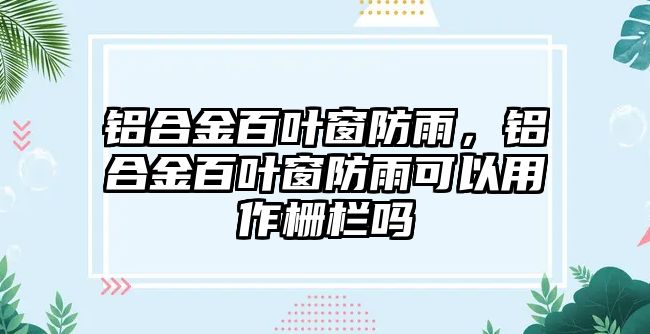 铝合金百叶窗防雨，铝合金百叶窗防雨可以用作栅栏吗